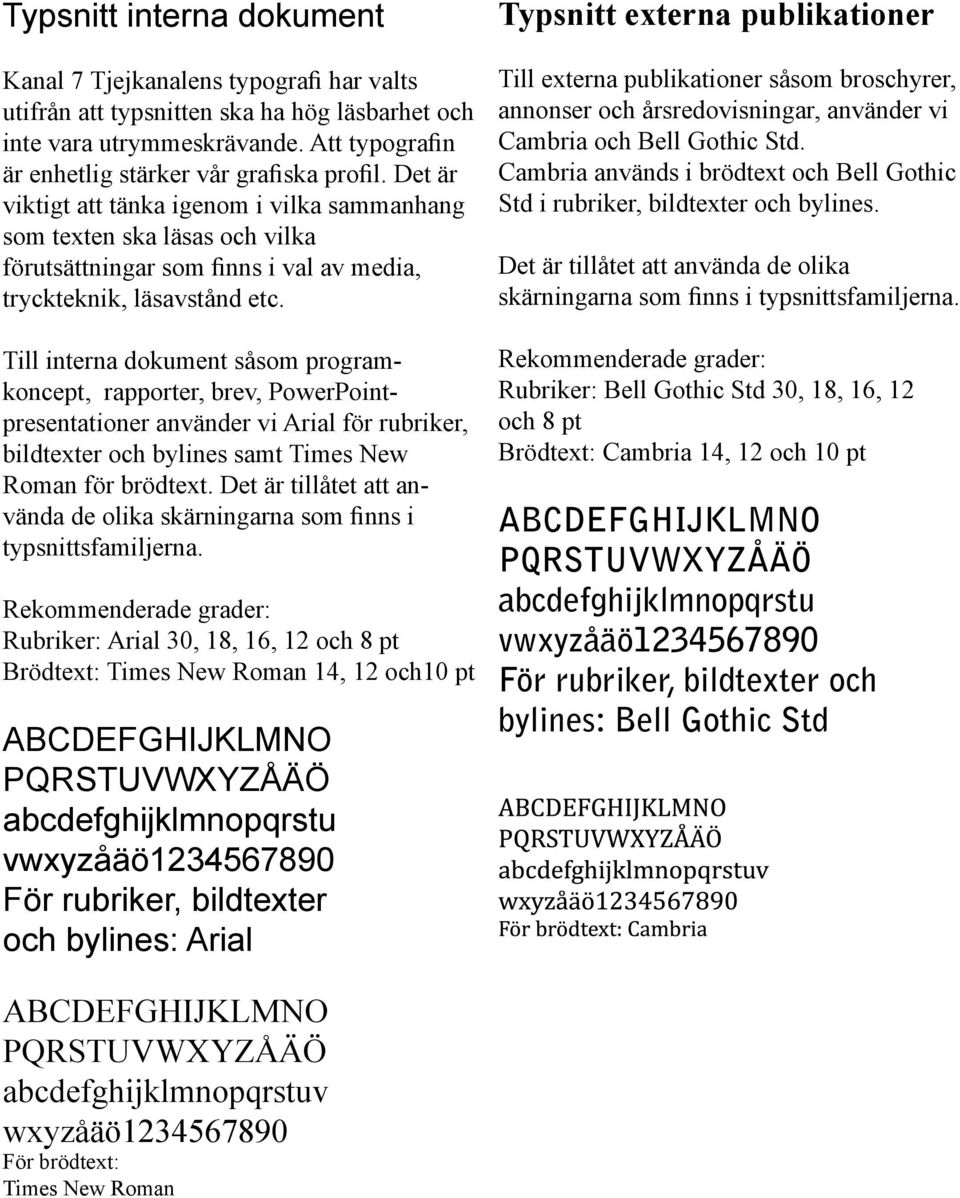 Typsnitt interna dokument

Kanal 7 Tjejkanalens typografi har valts utifrån att typsnitten ska ha hög läsbarhet och inte vara utrymmeskrävande. Att typografin är enhetlig stärker vår grafiska profil. Det är viktigt att tänka igenom i vilka sammanhang som texten ska läsas och vilka förutsättningar som finns i val av media, tryckteknik, läsavstånd etc.

Till interna dokument såsom programkoncept, rapporter, brev, PowerPointpresentationer använder vi Arial för rubriker, bildtexter och bylines samt Times New Roman för brödtext. Det är tillåtet att använda de olika skärningarna som finns i typsnittsfamiljerna.

Rekommenderade grader:
Rubriker: Arial 30, 18, 16, 12 och 8 pt
Brödtext: Times New Roman 14, 12 och10 pt

ABCDEFGHIJKLMNO
PQRSTUVWXYZÅÄÖ
abcdefghijklmnopqrstu
vwxyzåäö1234567890
För rubriker, bildtexter och bylines: Arial

ABCDEFGHIJKLMNO
PQRSTUVWXYZÅÄÖ
abcdefghijklmnopqrstuv
wxyzåäö1234567890
För brödtext:
Times New Roman

Typsnitt externa publikationer

Till externa publikationer såsom broschyrer, annonser och årsredovisningar, använder vi Cambria och Bell Gothic Std.
Cambria används i brödtext och Bell Gothic Std i rubriker, bildtexter och bylines.

Det är tillåtet att använda de olika skärningarna som finns i typsnittsfamiljerna.

Rekommenderade grader:
Rubriker: Bell Gothic Std 30, 18, 16, 12 och 8 pt
Brödtext: Cambria 14, 12 och 10 pt

ABCDEFGHIJKLMNO
PQRSTUVWXYZÅÄÖ
abcdefghijklmnopqrstu
vwxyzåäö1234567890
För rubriker, bildtexter och bylines: Bell Gothic Std

ABCDEFGHIJKLMNO
PQRSTUVWXYZÅÄÖ
abcdefghijklmnopqrstuv
wxyzåäö1234567890
För brödtext: Cambria